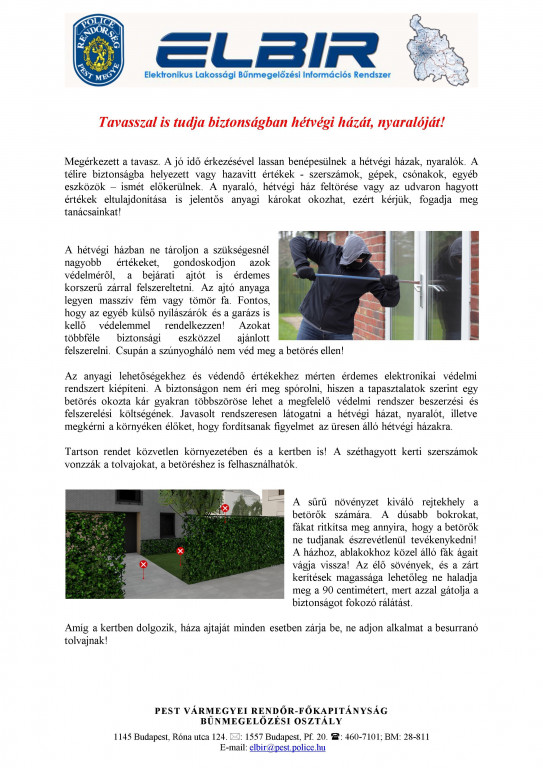 POLICE RENDŐRSÉG PEST MEGYE

ELBIR
Elektronikus Lakossági Bűnmegelőzési Információs Rendszer

Tavasszal is tudja biztonságban hétvégi házát, nyaralóját!

Megérkezett a tavasz. A jó idő érkezésével lassan benépesülnek a hétvégi házak, nyaralók. A télire biztonságba helyezett vagy hazavitt értékek - szerszámok, gépek, csónakok, egyéb eszközök – ismét előkerülnek. A nyaraló, hétvégi ház feltörése vagy az udvaron hagyott értékek eltulajdonítása is jelentős anyagi károkat okozhat, ezért kérjük, fogadja meg tanácsainkat!

A hétvégi házban ne tároljon a szükségesnél nagyobb értékeket, gondoskodjon azok védelméről, a bejárati ajtót is érdemes korszerű zárral felszereltetni. Az ajtó anyaga legyen masszív fém vagy tömör fa. Fontos, hogy az egyéb külső nyílászárók és a garázs is kellő védelemmel rendelkezzen! Azokat többféle biztonsági eszközzel ajánlott felszerelni. Csupán a szúnyogháló nem véd meg a betörés ellen!

Az anyagi lehetőségekhez és védendő értékekhez mérten érdemes elektronikai védelmi rendszert kiépíteni. A biztonságon nem éri meg spórolni, hiszen a tapasztalatok szerint egy betörés okozta kár gyakran többszöröse lehet a megfelelő védelmi rendszer beszerzési és felszerelési költségének. Javasolt rendszeresen látogatni a hétvégi házat, nyaralót, illetve megkérni a környéken élőket, hogy fordítsanak figyelmet az üresen álló hétvégi házakra.

Tartson rendet közvetlen környezetében és a kertben is! A széthagyott kerti szerszámok vonzzák a tolvajokat, a betöréshez is felhasználhatók.

A sűrű növényzet kiváló rejtekhely a betörők számára. A dúsabb bokrokat, fákat ritkítsa meg annyira, hogy a betörők ne tudjanak észrevétlenül tevékenykedni! A házhoz, ablakokhoz közel álló fák ágait vágja vissza! Az élő sövények, és a zárt kerítések magassága lehetőleg ne haladja meg a 90 centimétert, mert azzal gátolja a biztonságot fokozó rálátást.

Amíg a kertben dolgozik, háza ajtaját minden esetben zárja be, ne adjon alkalmat a besurranó tolvajnak!

PEST VÁRMEGYEI RENDŐR-FŐKAPITÁNYSÁG
BŰNMEGELŐZÉSI OSZTÁLY
1145 Budapest, Róna utca 124. ✉: 1557 Budapest, Pf. 20. ☎: 460-7101; BM: 28-811
E-mail: elbir@pest.police.hu